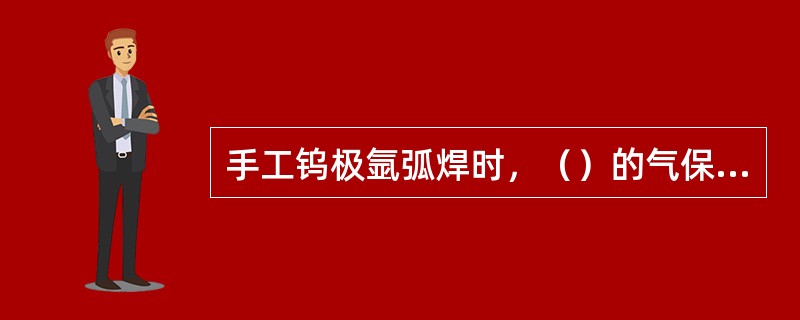 手工钨极氩弧焊时，（）的气保...